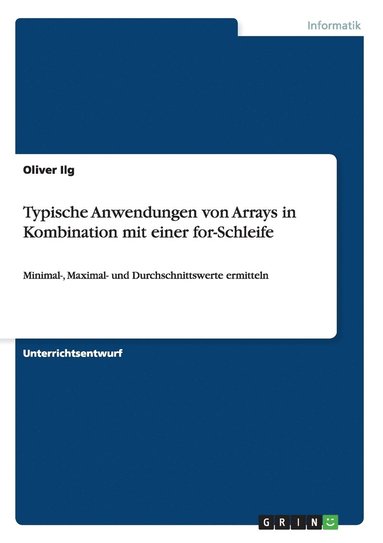 Informatik

Oliver Ilg

Typische Anwendungen von Arrays in Kombination mit einer for-Schleife

Minimal-, Maximal- und Durchschnittswerte ermitteln

Unterrichtsentwurf

GRIN